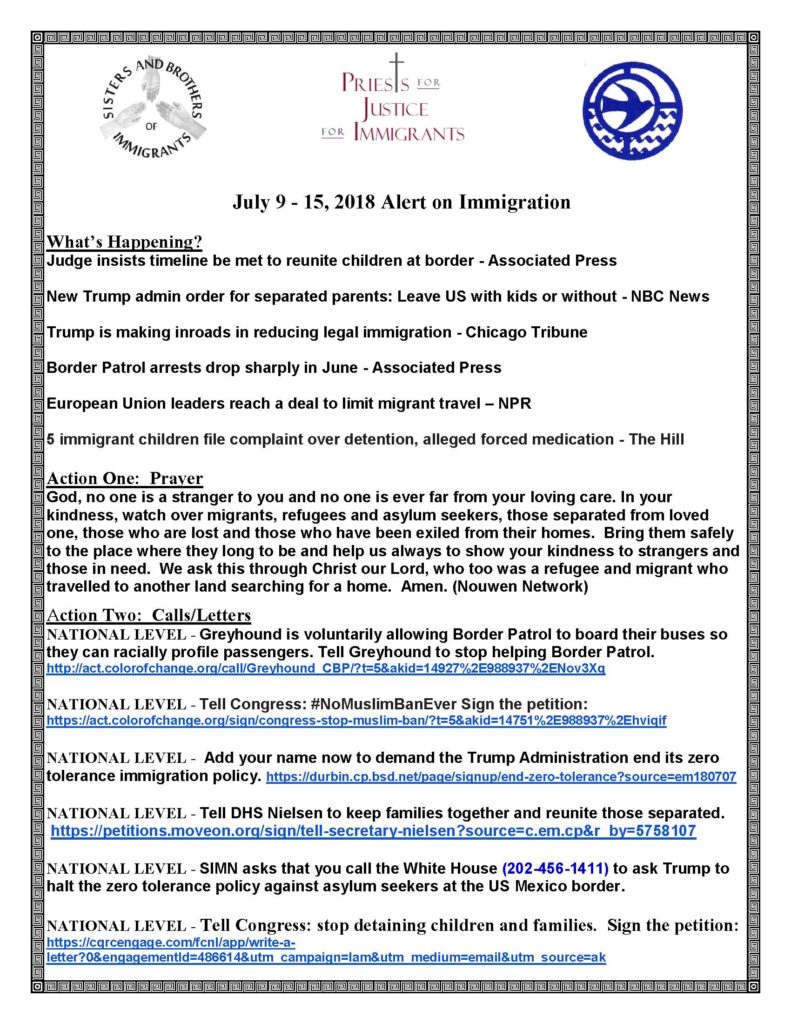 SISTERS AND BROTHERS OF IMMIGRANTS

PRIESTS FOR JUSTICE FOR IMMIGRANTS

July 9 - 15, 2018 Alert on Immigration

What's Happening?
Judge insists timeline be met to reunite children at border - Associated Press

New Trump admin order for separated parents: Leave US with kids or without - NBC News

Trump is making inroads in reducing legal immigration - Chicago Tribune

Border Patrol arrests drop sharply in June - Associated Press

European Union leaders reach a deal to limit migrant travel – NPR

5 immigrant children file complaint over detention, alleged forced medication - The Hill

Action One: Prayer
God, no one is a stranger to you and no one is ever far from your loving care. In your kindness, watch over migrants, refugees and asylum seekers, those separated from loved one, those who are lost and those who have been exiled from their homes. Bring them safely to the place where they long to be and help us always to show your kindness to strangers and those in need. We ask this through Christ our Lord, who too was a refugee and migrant who travelled to another land searching for a home. Amen. (Nouwen Network)

Action Two: Calls/Letters
NATIONAL LEVEL - Greyhound is voluntarily allowing Border Patrol to board their buses so they can racially profile passengers. Tell Greyhound to stop helping Border Patrol.
http://act.colorofchange.org/call/Greyhound_CBP/?t=5&akid=14927%2E988937%2ENov3Xq

NATIONAL LEVEL - Tell Congress: #NoMuslimBanEver Sign the petition:
https://act.colorofchange.org/sign/congress-stop-muslim-ban/?t=5&akid=14751%2E988937%2Ehviqif

NATIONAL LEVEL - Add your name now to demand the Trump Administration end its zero tolerance immigration policy. https://durbin.cp.bsd.net/page/signup/end-zero-tolerance?source=em180707

NATIONAL LEVEL - Tell DHS Nielsen to keep families together and reunite those separated. https://petitions.moveon.org/sign/tell-secretary-nielsen?source=c.em.cp&r_by=5758107

NATIONAL LEVEL - SIMN asks that you call the White House (202-456-1411) to ask Trump to halt the zero tolerance policy against asylum seekers at the US Mexico border.

NATIONAL LEVEL - Tell Congress: stop detaining children and families. Sign the petition:
https://cqrcengage.com/fcnl/app/write-a-letter?0&engagementId=486614&utm_campaign=lam&utm_medium=email&utm_source=ak